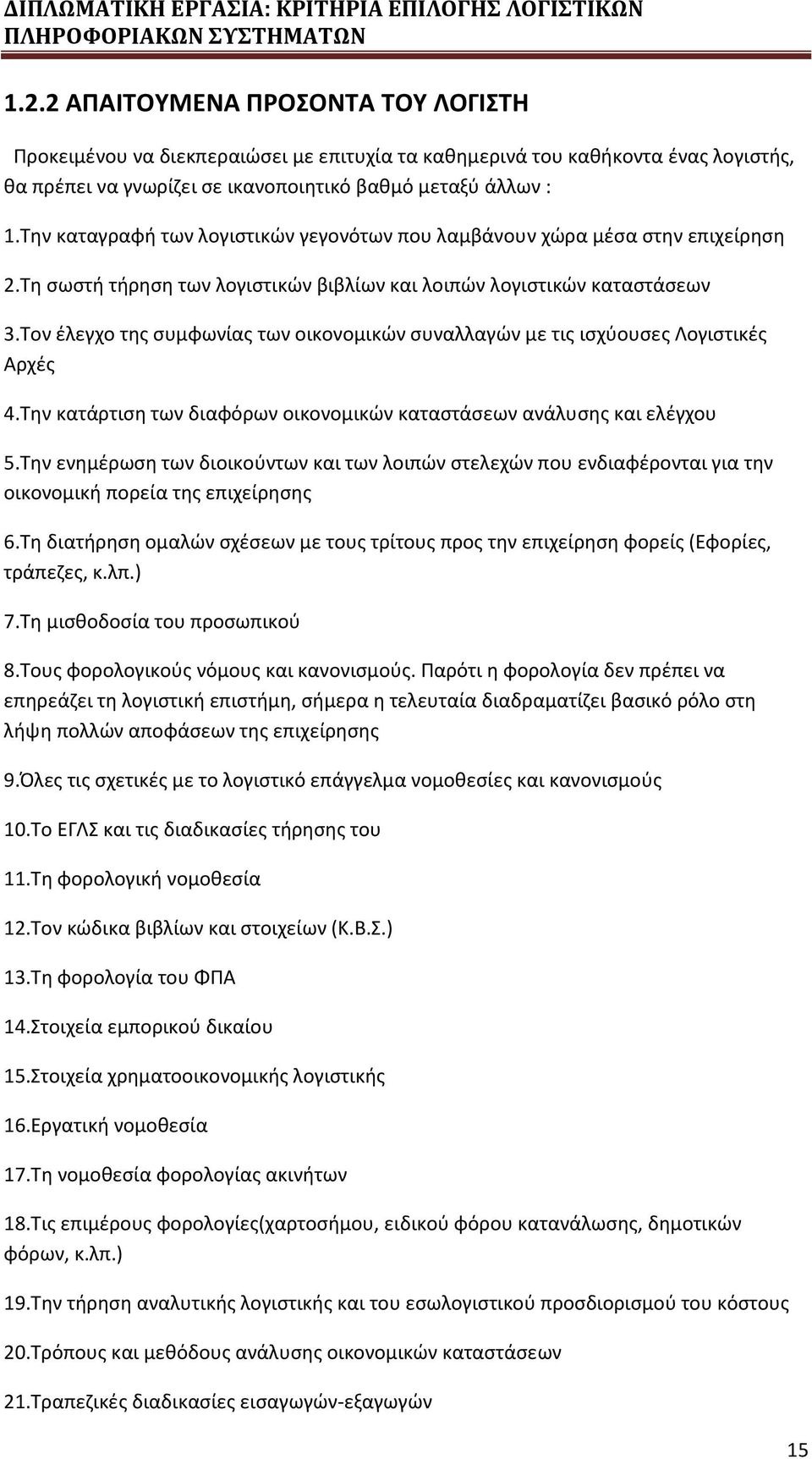 ΔΙΠΛΩΜΑΤΙΚΗ ΕΡΓΑΣΙΑ: ΚΡΙΤΗΡΙΑ ΕΠΙΛΟΓΗΣ ΛΟΓΙΣΤΙΚΩΝ ΠΛΗΡΟΦΟΡΙΑΚΩΝ ΣΥΣΤΗΜΑΤΩΝ

1.2.2 ΑΠΑΙΤΟΥΜΕΝΑ ΠΡΟΣΟΝΤΑ ΤΟΥ ΛΟΓΙΣΤΗ

Προκειμένου να διεκπεραιώσει με επιτυχία τα καθημερινά του καθήκοντα ένας λογιστής, θα πρέπει να γνωρίζει σε ικανοποιητικό βαθμό μεταξύ άλλων :

1.Την καταγραφή των λογιστικών γεγονότων που λαμβάνουν χώρα μέσα στην επιχείρηση

2.Τη σωστή τήρηση των λογιστικών βιβλίων και λοιπών λογιστικών καταστάσεων

3.Τον έλεγχο της συμφωνίας των οικονομικών συναλλαγών με τις ισχύουσες Λογιστικές Αρχές

4.Την κατάρτιση των διαφόρων οικονομικών καταστάσεων ανάλυσης και ελέγχου

5.Την ενημέρωση των διοικούντων και των λοιπών στελεχών που ενδιαφέρονται για την οικονομική πορεία της επιχείρησης

6.Τη διατήρηση ομαλών σχέσεων με τους τρίτους προς την επιχείρηση φορείς (Εφορίες, τράπεζες, κ.λπ.)

7.Τη μισθοδοσία του προσωπικού

8.Τους φορολογικούς νόμους και κανονισμούς. Παρότι η φορολογία δεν πρέπει να επηρεάζει τη λογιστική επιστήμη, σήμερα η τελευταία διαδραματίζει βασικό ρόλο στη λήψη πολλών αποφάσεων της επιχείρησης

9.Όλες τις σχετικές με το λογιστικό επάγγελμα νομοθεσίες και κανονισμούς

10.Το ΕΓΛΣ και τις διαδικασίες τήρησης του

11.Τη φορολογική νομοθεσία

12.Τον κώδικα βιβλίων και στοιχείων (Κ.Β.Σ.)

13.Τη φορολογία του ΦΠΑ

14.Στοιχεία εμπορικού δικαίου

15.Στοιχεία χρηματοοικονομικής λογιστικής

16.Εργατική νομοθεσία

17.Τη νομοθεσία φορολογίας ακινήτων

18.Τις επιμέρους φορολογίες(χαρτοσήμου, ειδικού φόρου κατανάλωσης, δημοτικών φόρων, κ.λπ.)

19.Την τήρηση αναλυτικής λογιστικής και του εσωλογιστικού προσδιορισμού του κόστους

20.Τρόπους και μεθόδους ανάλυσης οικονομικών καταστάσεων

21.Τραπεζικές διαδικασίες εισαγωγών-εξαγωγών

15